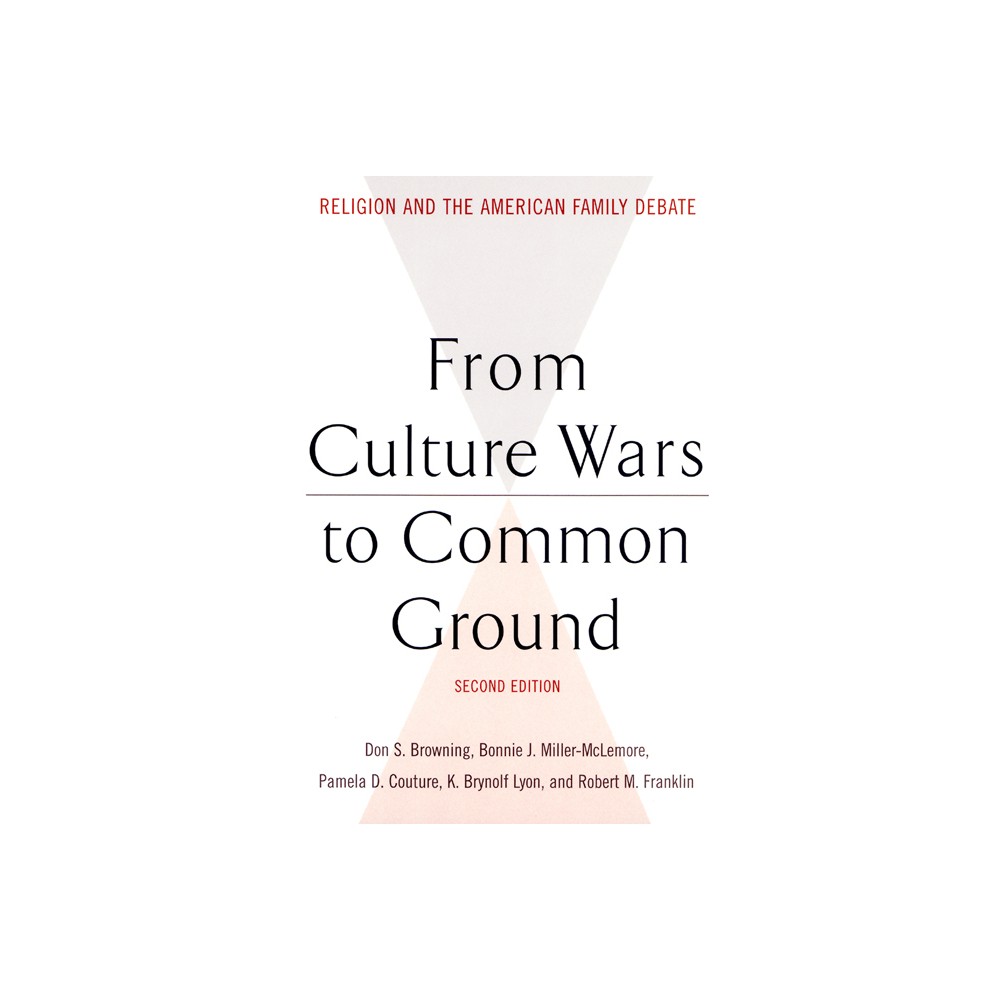 RELIGION AND THE AMERICAN FAMILY DEBATE

From Culture Wars to Common Ground

SECOND EDITION

Don S. Browning, Bonnie J. Miller-McLemore, Pamela D. Couture, K. Brynolf Lyon, and Robert M. Franklin